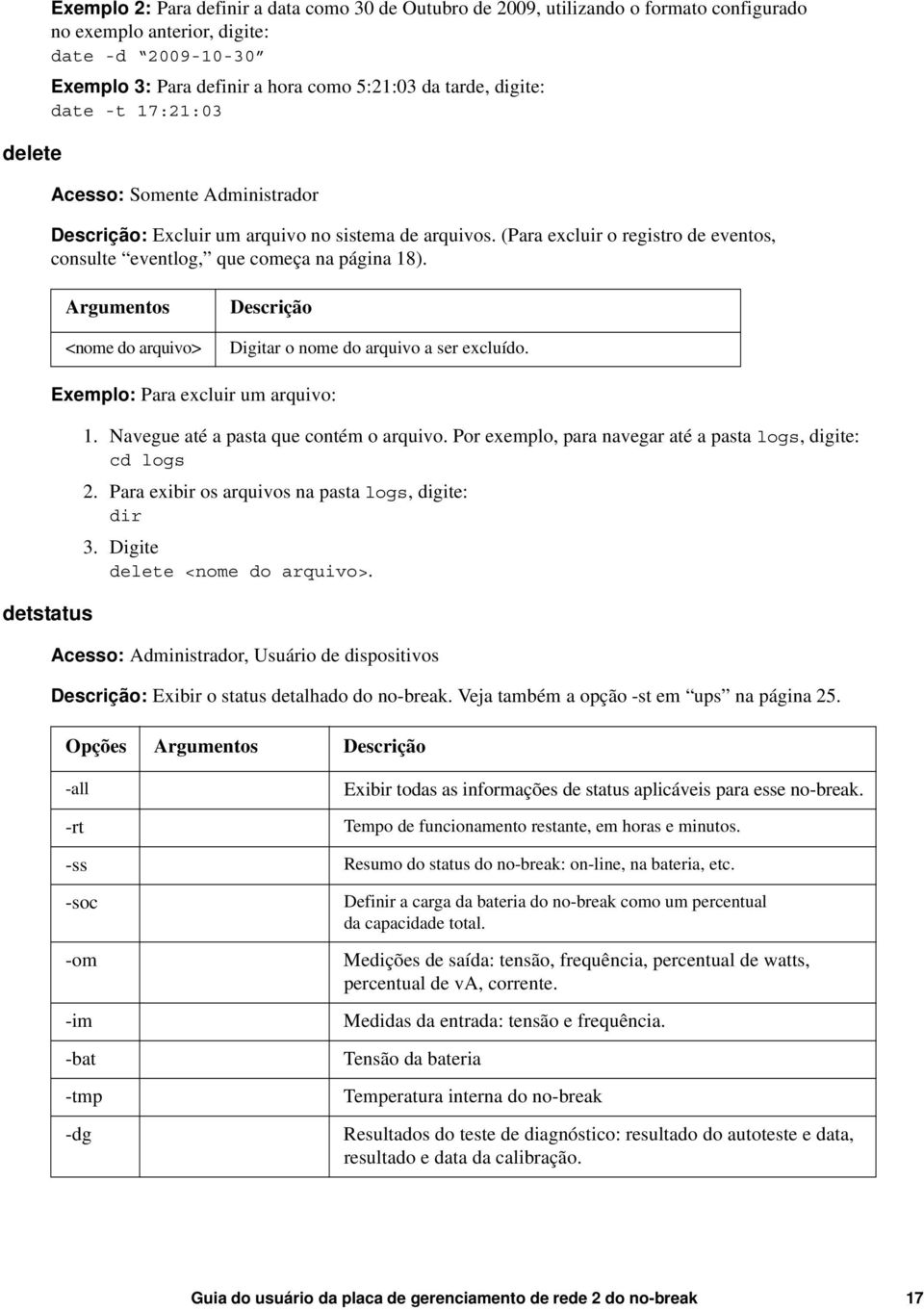 Exemplo 2: Para definir a data como 30 de Outubro de 2009, utilizando o formato configurado no exemplo anterior, digite:
date -d “2009-10-30”

Exemplo 3: Para definir a hora como 5:21:03 da tarde, digite:
date -t 17:21:03

delete

Acesso: Somente Administrador

Descrição: Excluir um arquivo no sistema de arquivos. (Para excluir o registro de eventos, consulte “eventlog,” que começa na página 18).

| Argumentos | Descrição |
|---|---|
| <nome do arquivo> | Digitar o nome do arquivo a ser excluído. |

Exemplo: Para excluir um arquivo:

1. Navegue até a pasta que contém o arquivo. Por exemplo, para navegar até a pasta logs, digite:
cd logs
2. Para exibir os arquivos na pasta logs, digite:
dir
3. Digite
delete <nome do arquivo>.

detstatus

Acesso: Administrador, Usuário de dispositivos

Descrição: Exibir o status detalhado do no-break. Veja também a opção -st em “ups” na página 25.

| Opções | Argumentos | Descrição |
|---|---|---|
| -all | | Exibir todas as informações de status aplicáveis para esse no-break. |
| -rt | | Tempo de funcionamento restante, em horas e minutos. |
| -ss | | Resumo do status do no-break: on-line, na bateria, etc. |
| -soc | | Definir a carga da bateria do no-break como um percentual da capacidade total. |
| -om | | Medições de saída: tensão, frequência, percentual de watts, percentual de VA, corrente. |
| -im | | Medidas da entrada: tensão e frequência. |
| -bat | | Tensão da bateria |
| -tmp | | Temperatura interna do no-break |
| -dg | | Resultados do teste de diagnóstico: resultado do autoteste e data, resultado e data da calibração. |

Guia do usuário da placa de gerenciamento de rede 2 do no-break 17